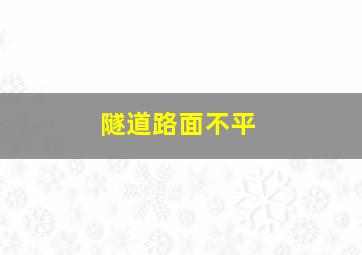 隧道路面不平